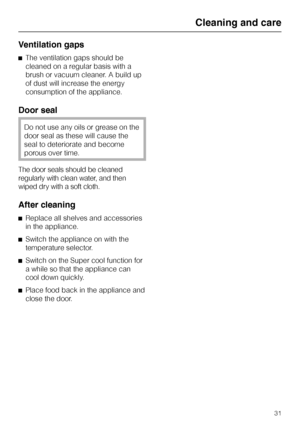 Cleaning and care

Ventilation gaps

■ The ventilation gaps should be cleaned on a regular basis with a brush or vacuum cleaner. A build up of dust will increase the energy consumption of the appliance.

Door seal

Do not use any oils or grease on the door seal as these will cause the seal to deteriorate and become porous over time.

The door seals should be cleaned regularly with clean water, and then wiped dry with a soft cloth.

After cleaning

■ Replace all shelves and accessories in the appliance.

■ Switch the appliance on with the temperature selector.

■ Switch on the Super cool function for a while so that the appliance can cool down quickly.

■ Place food back in the appliance and close the door.

31